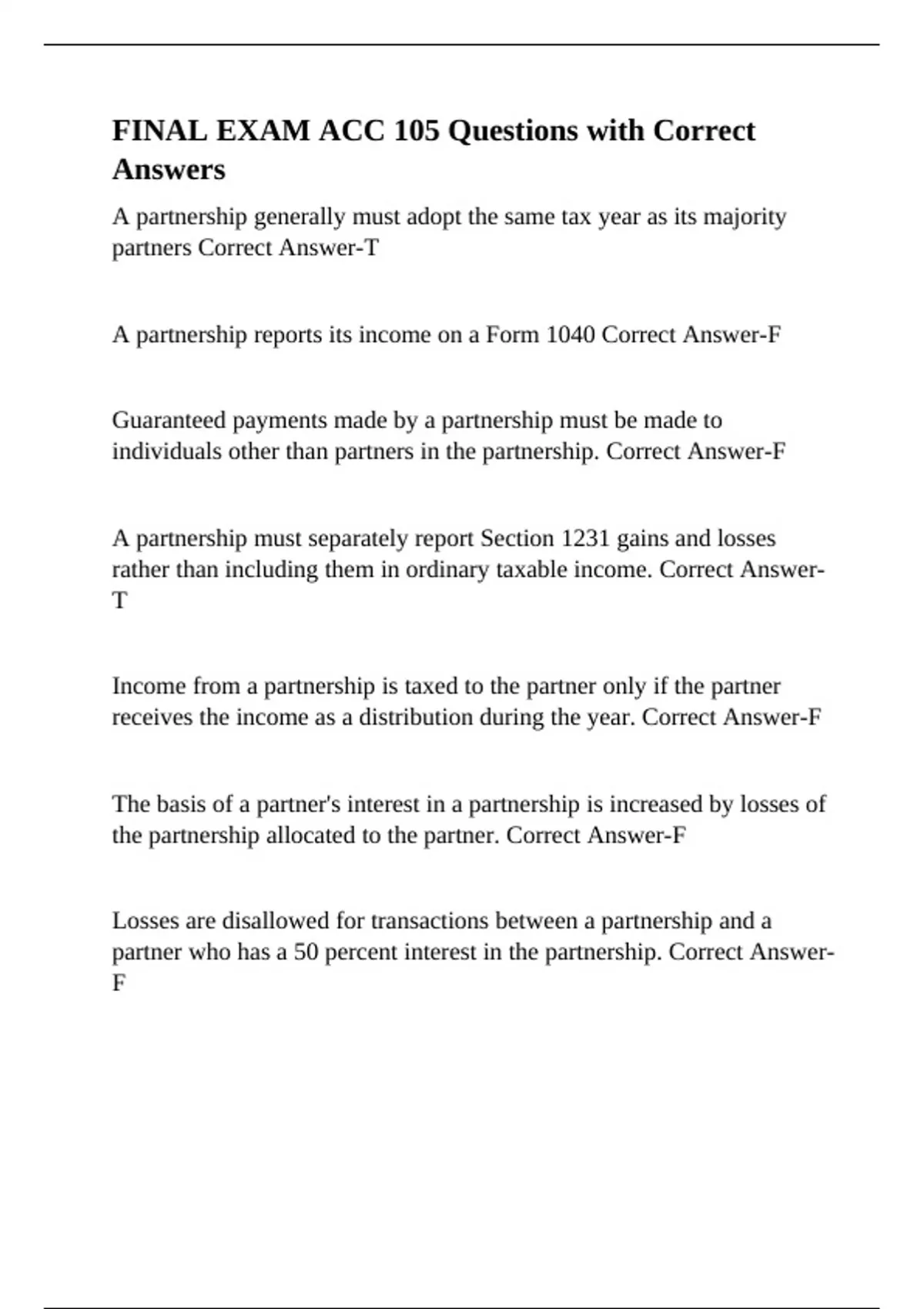 FINAL EXAM ACC 105 Questions with Correct Answers

A partnership generally must adopt the same tax year as its majority partners Correct Answer-T

A partnership reports its income on a Form 1040 Correct Answer-F

Guaranteed payments made by a partnership must be made to individuals other than partners in the partnership. Correct Answer-F

A partnership must separately report Section 1231 gains and losses rather than including them in ordinary taxable income. Correct Answer-T

Income from a partnership is taxed to the partner only if the partner receives the income as a distribution during the year. Correct Answer-F

The basis of a partner's interest in a partnership is increased by losses of the partnership allocated to the partner. Correct Answer-F

Losses are disallowed for transactions between a partnership and a partner who has a 50 percent interest in the partnership. Correct Answer-F